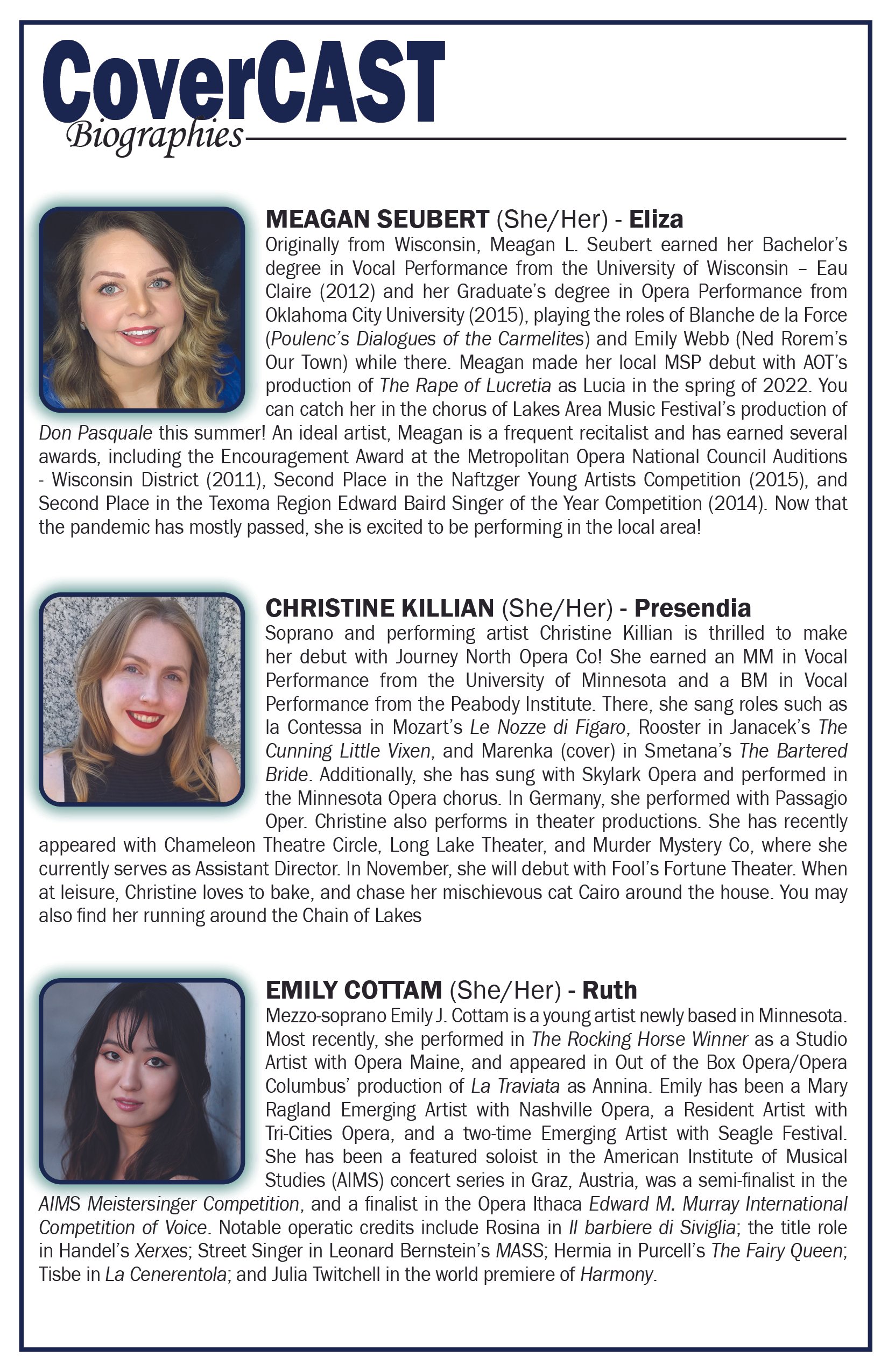 CoverCAST
Biographies

MEAGAN SEUBERT (She/Her) - Eliza
Originally from Wisconsin, Meagan L. Seubert earned her Bachelor's degree in Vocal Performance from the University of Wisconsin – Eau Claire (2012) and her Graduate's degree in Opera Performance from Oklahoma City University (2015), playing the roles of Blanche de la Force (Poulenc's Dialogues of the Carmelites) and Emily Webb (Ned Rorem's Our Town) while there. Meagan made her local MSP debut with AOT's production of The Rape of Lucretia as Lucia in the spring of 2022. You can catch her in the chorus of Lakes Area Music Festival's production of Don Pasquale this summer! An ideal artist, Meagan is a frequent recitalist and has earned several awards, including the Encouragement Award at the Metropolitan Opera National Council Auditions - Wisconsin District (2011), Second Place in the Naftzger Young Artists Competition (2015), and Second Place in the Texoma Region Edward Baird Singer of the Year Competition (2014). Now that the pandemic has mostly passed, she is excited to be performing in the local area!

CHRISTINE KILLIAN (She/Her) - Presendia
Soprano and performing artist Christine Killian is thrilled to make her debut with Journey North Opera Co! She earned an MM in Vocal Performance from the University of Minnesota and a BM in Vocal Performance from the Peabody Institute. There, she sang roles such as la Contessa in Mozart's Le Nozze di Figaro, Rooster in Janacek's The Cunning Little Vixen, and Marenka (cover) in Smetana's The Bartered Bride. Additionally, she has sung with Skylark Opera and performed in the Minnesota Opera chorus. In Germany, she performed with Passagio Oper. Christine also performs in theater productions. She has recently appeared with Chameleon Theatre Circle, Long Lake Theater, and Murder Mystery Co, where she currently serves as Assistant Director. In November, she will debut with Fool's Fortune Theater. When at leisure, Christine loves to bake, and chase her mischievous cat Cairo around the house. You may also find her running around the Chain of Lakes

EMILY COTTAM (She/Her) - Ruth
Mezzo-soprano Emily J. Cottam is a young artist newly based in Minnesota. Most recently, she performed in The Rocking Horse Winner as a Studio Artist with Opera Maine, and appeared in Out of the Box Opera/Opera Columbus' production of La Traviata as Annina. Emily has been a Mary Ragland Emerging Artist with Nashville Opera, a Resident Artist with Tri-Cities Opera, and a two-time Emerging Artist with Seagle Festival. She has been a featured soloist in the American Institute of Musical Studies (AIMS) concert series in Graz, Austria, was a semi-finalist in the AIMS Meistersinger Competition, and a finalist in the Opera Ithaca Edward M. Murray International Competition of Voice. Notable operatic credits include Rosina in Il barbiere di Siviglia; the title role in Handel's Xerxes; Street Singer in Leonard Bernstein's MASS; Hermia in Purcell's The Fairy Queen; Tisbe in La Cenerentola; and Julia Twitchell in the world premiere of Harmony.